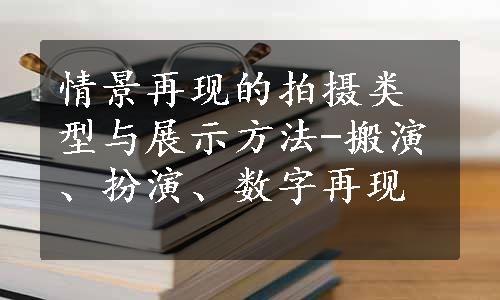 情景再现的拍摄类型与展示方法-搬演、扮演、数字再现